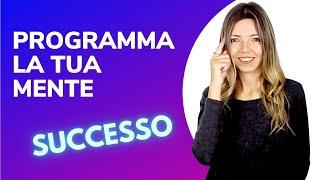 PROGRAMMA LA TUA MENTE

SUCCESSO